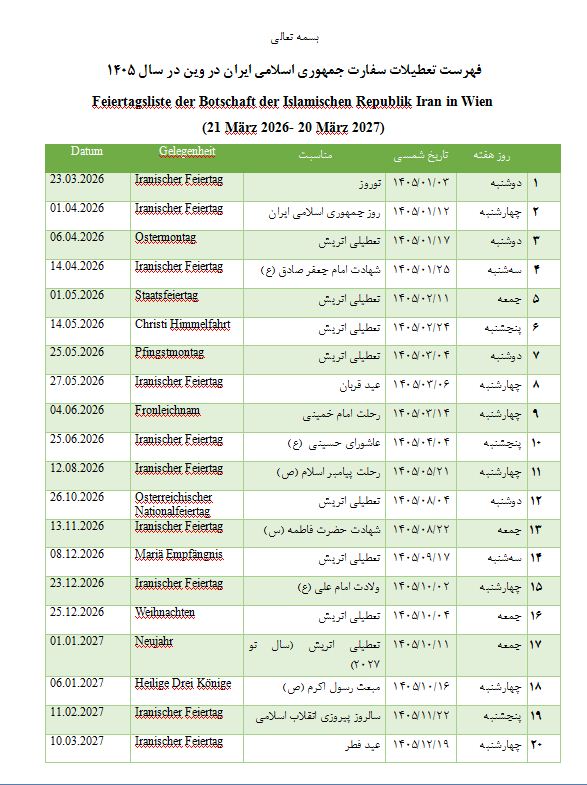 بسمه تعالی

فهرست تعطیلات سفارت جمهوری اسلامی ایران در وین در سال ۱۴۰۵

Feiertagsliste der Botschaft der Islamischen Republik Iran in Wien

(21 März 2026- 20 März 2027)

| Datum | Gelegenheit | مناسبت | تاریخ شمسی | روز هفته | |
|---|---|---|---|---|---|
| 23.03.2026 | Iranischer Feiertag | نوروز | ۱۴۰۵/۰۱/۰۳ | دوشنبه | ۱ |
| 01.04.2026 | Iranischer Feiertag | روز جمهوری اسلامی ایران | ۱۴۰۵/۰۱/۱۲ | چهارشنبه | ۲ |
| 06.04.2026 | Ostermontag | تعطیلی اتریش | ۱۴۰۵/۰۱/۱۷ | دوشنبه | ۳ |
| 14.04.2026 | Iranischer Feiertag | شهادت امام جعفر صادق (ع) | ۱۴۰۵/۰۱/۲۵ | سه‌شنبه | ۴ |
| 01.05.2026 | Staatsfeiertag | تعطیلی اتریش | ۱۴۰۵/۰۲/۱۱ | جمعه | ۵ |
| 14.05.2026 | Christi Himmelfahrt | تعطیلی اتریش | ۱۴۰۵/۰۲/۲۴ | پنجشنبه | ۶ |
| 25.05.2026 | Pfingstmontag | تعطیلی اتریش | ۱۴۰۵/۰۳/۰۴ | دوشنبه | ۷ |
| 27.05.2026 | Iranischer Feiertag | عید قربان | ۱۴۰۵/۰۳/۰۶ | چهارشنبه | ۸ |
| 04.06.2026 | Fronleichnam | رحلت امام خمینی | ۱۴۰۵/۰۳/۱۴ | چهارشنبه | ۹ |
| 25.06.2026 | Iranischer Feiertag | عاشورای حسینی (ع) | ۱۴۰۵/۰۴/۰۴ | پنجشنبه | ۱۰ |
| 12.08.2026 | Iranischer Feiertag | رحلت پیامبر اسلام (ص) | ۱۴۰۵/۰۵/۲۱ | چهارشنبه | ۱۱ |
| 26.10.2026 | Österreichischer Nationalfeiertag | تعطیلی اتریش | ۱۴۰۵/۰۸/۰۴ | دوشنبه | ۱۲ |
| 13.11.2026 | Iranischer Feiertag | شهادت حضرت فاطمه (س) | ۱۴۰۵/۰۸/۲۲ | جمعه | ۱۳ |
| 08.12.2026 | Mariä Empfängnis | تعطیلی اتریش | ۱۴۰۵/۰۹/۱۷ | سه‌شنبه | ۱۴ |
| 23.12.2026 | Iranischer Feiertag | ولادت امام علی (ع) | ۱۴۰۵/۱۰/۰۲ | چهارشنبه | ۱۵ |
| 25.12.2026 | Weihnachten | تعطیلی اتریش | ۱۴۰۵/۱۰/۰۴ | جمعه | ۱۶ |
| 01.01.2027 | Neujahr | تعطیلی اتریش (سال نو ۲۰۲۷) | ۱۴۰۵/۱۰/۱۱ | جمعه | ۱۷ |
| 06.01.2027 | Heilige Drei Könige | مبعث رسول اکرم (ص) | ۱۴۰۵/۱۰/۱۶ | چهارشنبه | ۱۸ |
| 11.02.2027 | Iranischer Feiertag | سالروز پیروزی انقلاب اسلامی | ۱۴۰۵/۱۱/۲۲ | پنجشنبه | ۱۹ |
| 10.03.2027 | Iranischer Feiertag | عید فطر | ۱۴۰۵/۱۲/۱۹ | چهارشنبه | ۲۰ |